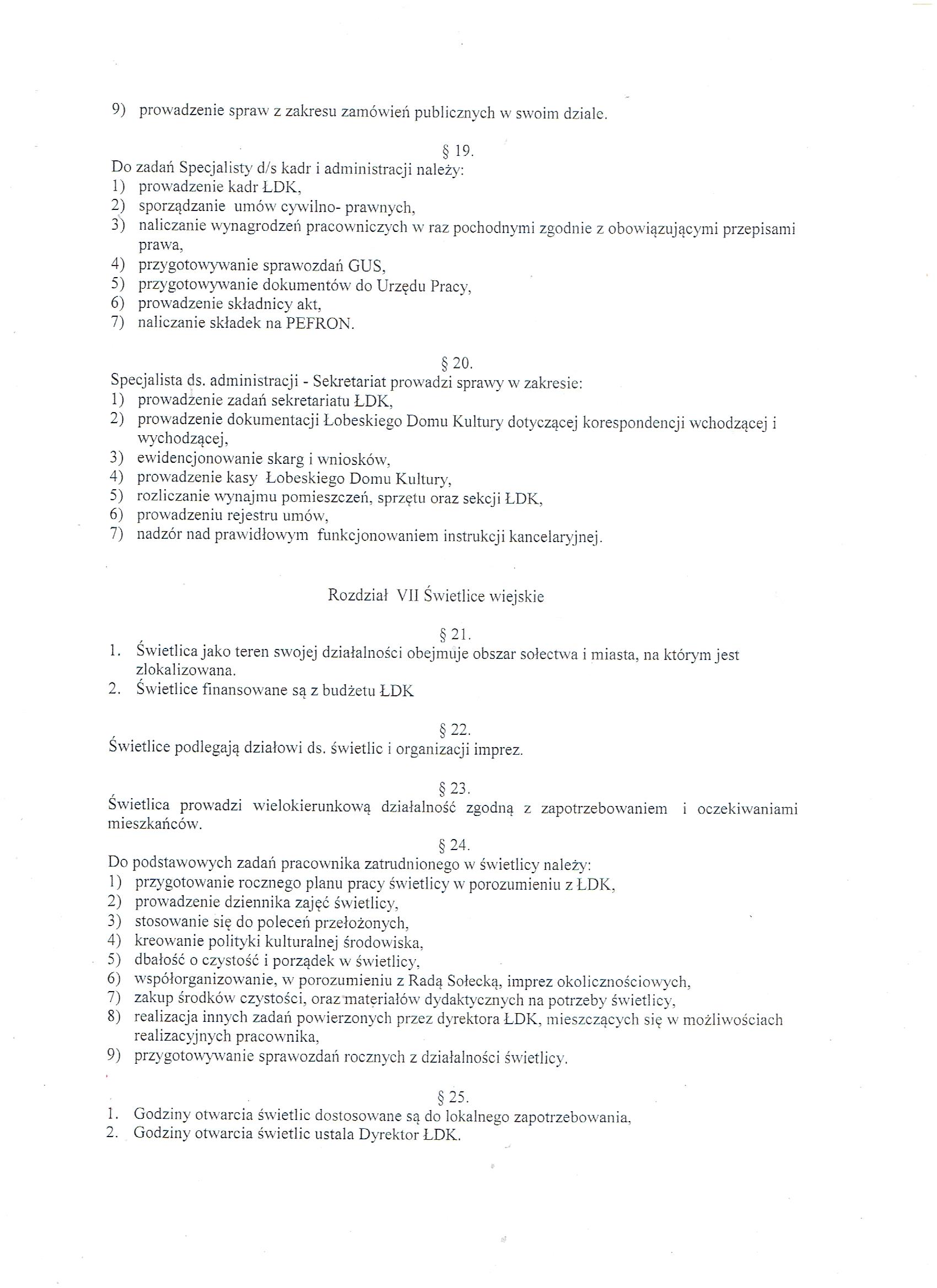 9) prowadzenie spraw z zakresu zamówień publicznych w swoim dziale.

§ 19.

Do zadań Specjalisty d/s kadr i administracji należy:
1) prowadzenie kadr ŁDK,
2) sporządzanie umów cywilno- prawnych,
3) naliczanie wynagrodzeń pracowniczych w raz pochodnymi zgodnie z obowiązującymi przepisami prawa,
4) przygotowywanie sprawozdań GUS,
5) przygotowywanie dokumentów do Urzędu Pracy,
6) prowadzenie składnicy akt,
7) naliczanie składek na PEFRON.

§ 20.

Specjalista ds. administracji - Sekretariat prowadzi sprawy w zakresie:
1) prowadzenie zadań sekretariatu ŁDK,
2) prowadzenie dokumentacji Łobeskiego Domu Kultury dotyczącej korespondencji wchodzącej i wychodzącej,
3) ewidencjonowanie skarg i wniosków,
4) prowadzenie kasy Łobeskiego Domu Kultury,
5) rozliczanie wynajmu pomieszczeń, sprzętu oraz sekcji ŁDK,
6) prowadzeniu rejestru umów,
7) nadzór nad prawidłowym funkcjonowaniem instrukcji kancelaryjnej.

Rozdział VII Świetlice wiejskie

§ 21.

1. Świetlica jako teren swojej działalności obejmuje obszar sołectwa i miasta, na którym jest zlokalizowana.
2. Świetlice finansowane są z budżetu ŁDK

§ 22.

Świetlice podlegają działowi ds. świetlic i organizacji imprez.

§ 23.

Świetlica prowadzi wielokierunkową działalność zgodną z zapotrzebowaniem i oczekiwaniami mieszkańców.

§ 24.

Do podstawowych zadań pracownika zatrudnionego w świetlicy należy:
1) przygotowanie rocznego planu pracy świetlicy w porozumieniu z ŁDK,
2) prowadzenie dziennika zajęć świetlicy,
3) stosowanie się do poleceń przełożonych,
4) kreowanie polityki kulturalnej środowiska,
5) dbałość o czystość i porządek w świetlicy,
6) współorganizowanie, w porozumieniu z Radą Sołecką, imprez okolicznościowych,
7) zakup środków czystości, oraz materiałów dydaktycznych na potrzeby świetlicy,
8) realizacja innych zadań powierzonych przez dyrektora ŁDK, mieszczących się w możliwościach realizacyjnych pracownika,
9) przygotowywanie sprawozdań rocznych z działalności świetlicy.

§ 25.

1. Godziny otwarcia świetlic dostosowane są do lokalnego zapotrzebowania,
2. Godziny otwarcia świetlic ustala Dyrektor ŁDK.